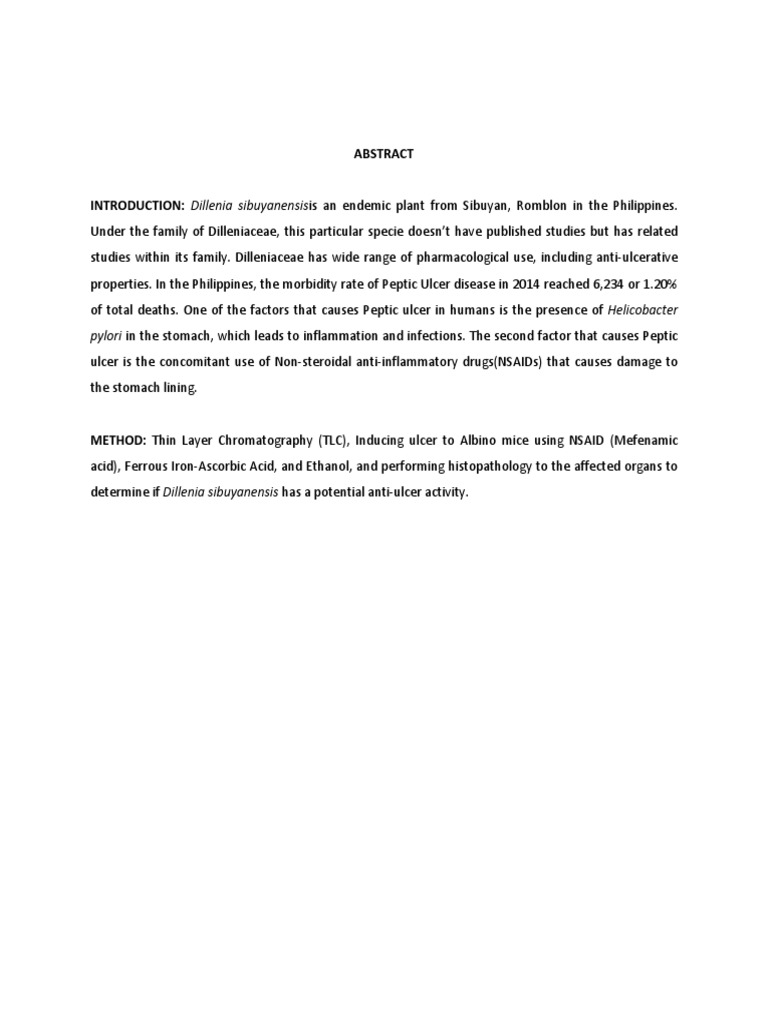 ABSTRACT

INTRODUCTION: Dillenia sibuyanensisis an endemic plant from Sibuyan, Romblon in the Philippines. Under the family of Dilleniaceae, this particular specie doesn't have published studies but has related studies within its family. Dilleniaceae has wide range of pharmacological use, including anti-ulcerative properties. In the Philippines, the morbidity rate of Peptic Ulcer disease in 2014 reached 6,234 or 1.20% of total deaths. One of the factors that causes Peptic ulcer in humans is the presence of Helicobacter pylori in the stomach, which leads to inflammation and infections. The second factor that causes Peptic ulcer is the concomitant use of Non-steroidal anti-inflammatory drugs(NSAIDs) that causes damage to the stomach lining.

METHOD: Thin Layer Chromatography (TLC), Inducing ulcer to Albino mice using NSAID (Mefenamic acid), Ferrous Iron-Ascorbic Acid, and Ethanol, and performing histopathology to the affected organs to determine if Dillenia sibuyanensis has a potential anti-ulcer activity.